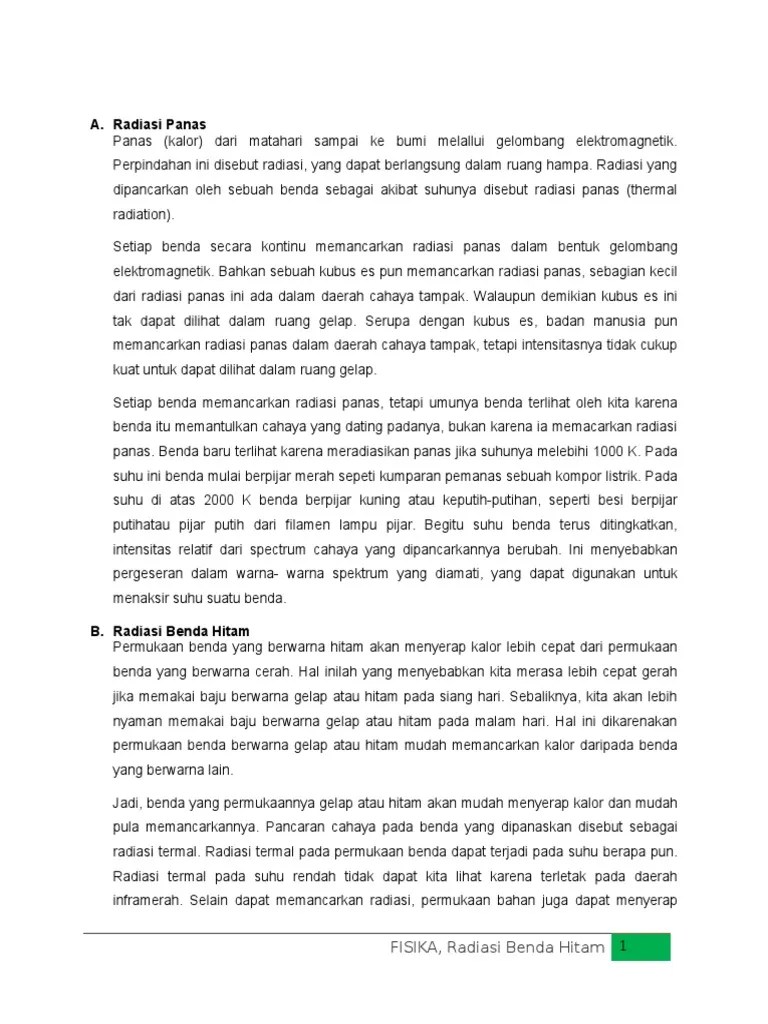 A. Radiasi Panas

Panas (kalor) dari matahari sampai ke bumi melallui gelombang elektromagnetik. Perpindahan ini disebut radiasi, yang dapat berlangsung dalam ruang hampa. Radiasi yang dipancarkan oleh sebuah benda sebagai akibat suhunya disebut radiasi panas (thermal radiation).

Setiap benda secara kontinu memancarkan radiasi panas dalam bentuk gelombang elektromagnetik. Bahkan sebuah kubus es pun memancarkan radiasi panas, sebagian kecil dari radiasi panas ini ada dalam daerah cahaya tampak. Walaupun demikian kubus es ini tak dapat dilihat dalam ruang gelap. Serupa dengan kubus es, badan manusia pun memancarkan radiasi panas dalam daerah cahaya tampak, tetapi intensitasnya tidak cukup kuat untuk dapat dilihat dalam ruang gelap.

Setiap benda memancarkan radiasi panas, tetapi umunya benda terlihat oleh kita karena benda itu memantulkan cahaya yang dating padanya, bukan karena ia memacarkan radiasi panas. Benda baru terlihat karena meradiasikan panas jika suhunya melebihi 1000 K. Pada suhu ini benda mulai berpijar merah sepeti kumparan pemanas sebuah kompor listrik. Pada suhu di atas 2000 K benda berpijar kuning atau keputih-putihan, seperti besi berpijar putihatau pijar putih dari filamen lampu pijar. Begitu suhu benda terus ditingkatkan, intensitas relatif dari spectrum cahaya yang dipancarkannya berubah. Ini menyebabkan pergeseran dalam warna- warna spektrum yang diamati, yang dapat digunakan untuk menaksir suhu suatu benda.

B. Radiasi Benda Hitam

Permukaan benda yang berwarna hitam akan menyerap kalor lebih cepat dari permukaan benda yang berwarna cerah. Hal inilah yang menyebabkan kita merasa lebih cepat gerah jika memakai baju berwarna gelap atau hitam pada siang hari. Sebaliknya, kita akan lebih nyaman memakai baju berwarna gelap atau hitam pada malam hari. Hal ini dikarenakan permukaan benda berwarna gelap atau hitam mudah memancarkan kalor daripada benda yang berwarna lain.

Jadi, benda yang permukaannya gelap atau hitam akan mudah menyerap kalor dan mudah pula memancarkannya. Pancaran cahaya pada benda yang dipanaskan disebut sebagai radiasi termal. Radiasi termal pada permukaan benda dapat terjadi pada suhu berapa pun. Radiasi termal pada suhu rendah tidak dapat kita lihat karena terletak pada daerah inframerah. Selain dapat memancarkan radiasi, permukaan bahan juga dapat menyerap

FISIKA, Radiasi Benda Hitam 1